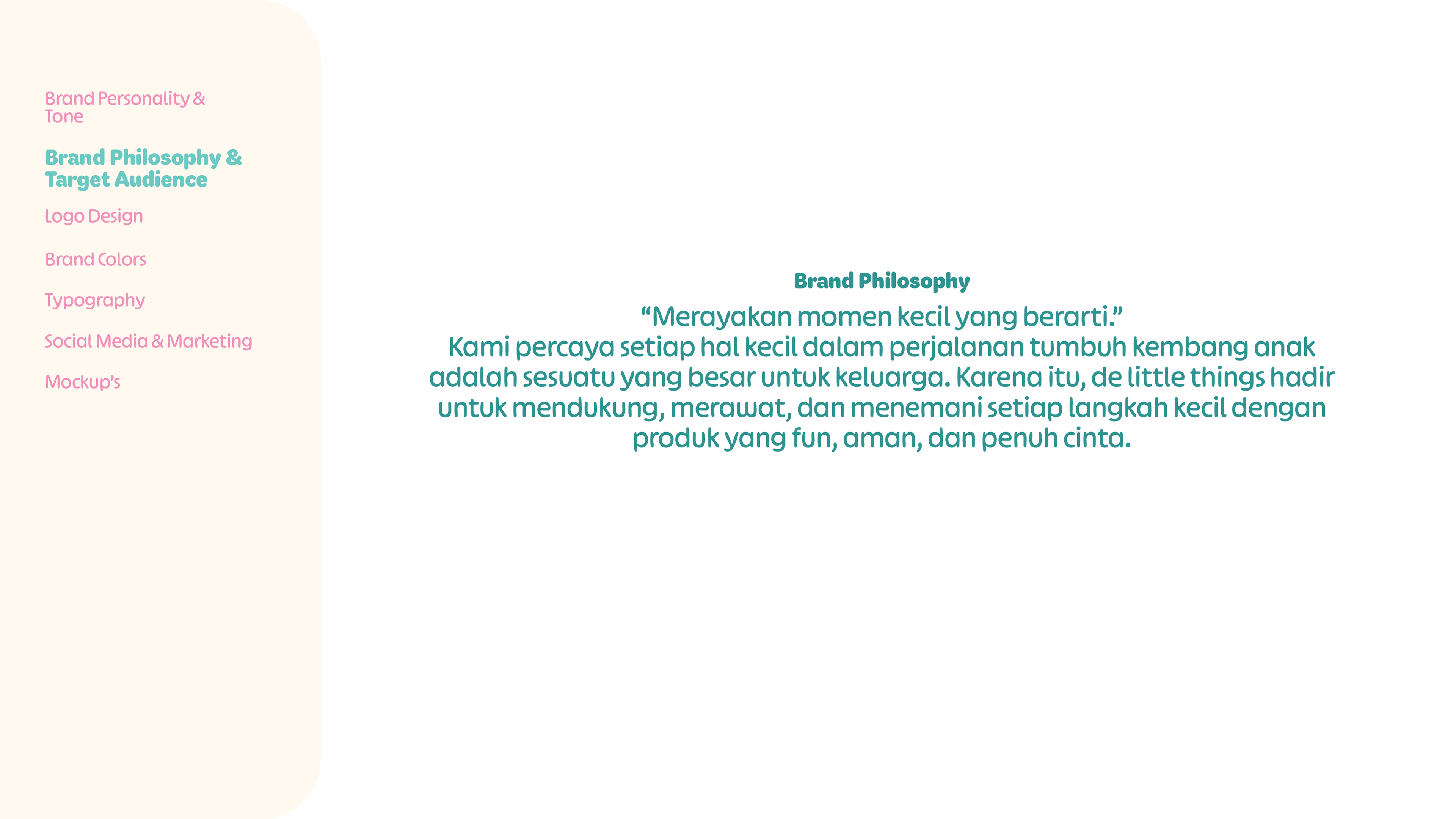 Brand Personality & Tone

Brand Philosophy & Target Audience

Logo Design

Brand Colors

Typography

Social Media & Marketing

Mockup's

Brand Philosophy

"Merayakan momen kecil yang berarti."

Kami percaya setiap hal kecil dalam perjalanan tumbuh kembang anak adalah sesuatu yang besar untuk keluarga. Karena itu, de little things hadir untuk mendukung, merawat, dan menemani setiap langkah kecil dengan produk yang fun, aman, dan penuh cinta.